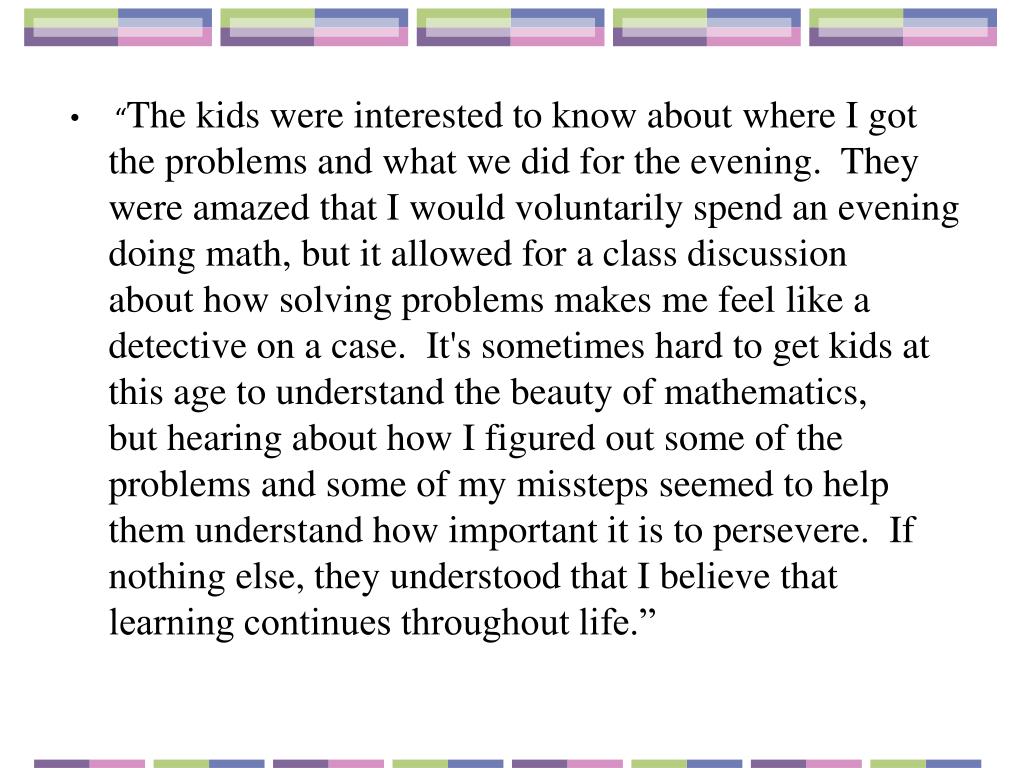 • “The kids were interested to know about where I got the problems and what we did for the evening. They were amazed that I would voluntarily spend an evening doing math, but it allowed for a class discussion about how solving problems makes me feel like a detective on a case. It's sometimes hard to get kids at this age to understand the beauty of mathematics, but hearing about how I figured out some of the problems and some of my missteps seemed to help them understand how important it is to persevere. If nothing else, they understood that I believe that learning continues throughout life.”